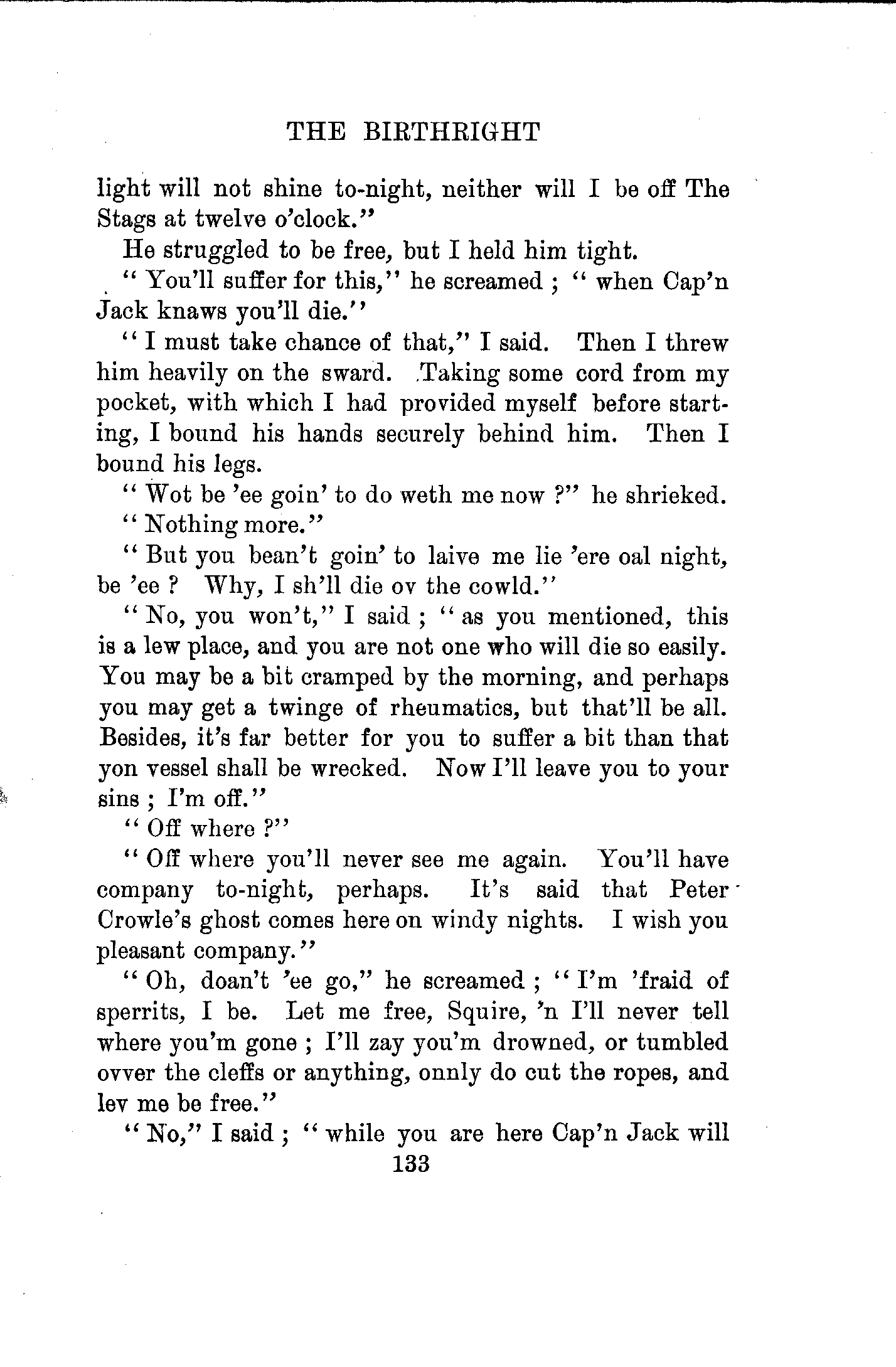 THE BIRTHRIGHT

light will not shine to-night, neither will I be off The Stags at twelve o'clock."

He struggled to be free, but I held him tight.

"You'll suffer for this," he screamed; "when Cap'n Jack knaws you'll die."

"I must take chance of that," I said. Then I threw him heavily on the sward. Taking some cord from my pocket, with which I had provided myself before starting, I bound his hands securely behind him. Then I bound his legs.

"Wot be 'ee goin' to do weth me now?" he shrieked.

"Nothing more."

"But you bean't goin' to laive me lie 'ere oal night, be 'ee? Why, I sh'll die ov the cowld."

"No, you won't," I said; "as you mentioned, this is a lew place, and you are not one who will die so easily. You may be a bit cramped by the morning, and perhaps you may get a twinge of rheumatics, but that'll be all. Besides, it's far better for you to suffer a bit than that yon vessel shall be wrecked. Now I'll leave you to your sins; I'm off."

"Off where?"

"Off where you'll never see me again. You'll have company to-night, perhaps. It's said that Peter Crowle's ghost comes here on windy nights. I wish you pleasant company."

"Oh, doan't 'ee go," he screamed; "I'm 'fraid of sperrits, I be. Let me free, Squire, 'n I'll never tell where you'm gone; I'll zay you'm drowned, or tumbled ovver the cleffs or anything, onnly do cut the ropes, and lev me be free."

"No," I said; "while you are here Cap'n Jack will

133